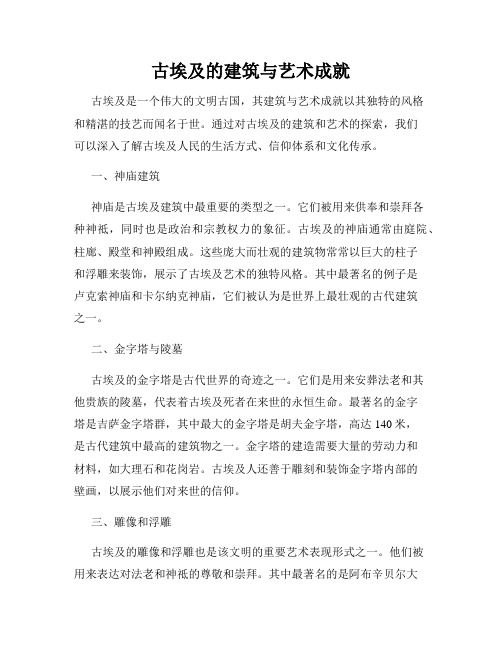 古埃及的建筑与艺术成就

古埃及是一个伟大的文明古国，其建筑与艺术成就以其独特的风格和精湛的技艺而闻名于世。通过对古埃及的建筑和艺术的探索，我们可以深入了解古埃及人民的生活方式、信仰体系和文化传承。

一、神庙建筑

神庙是古埃及建筑中最重要的类型之一。它们被用来供奉和崇拜各种神祇，同时也是政治和宗教权力的象征。古埃及的神庙通常由庭院、柱廊、殿堂和神殿组成。这些庞大而壮观的建筑物常常以巨大的柱子和浮雕来装饰，展示了古埃及艺术的独特风格。其中最著名的例子是卢克索神庙和卡尔纳克神庙，它们被认为是世界上最壮观的古代建筑之一。

二、金字塔与陵墓

古埃及的金字塔是古代世界的奇迹之一。它们是用来安葬法老和其他贵族的陵墓，代表着古埃及死者在来世的永恒生命。最著名的金字塔是吉萨金字塔群，其中最大的金字塔是胡夫金字塔，高达 140 米，是古代建筑中最高的建筑物之一。金字塔的建造需要大量的劳动力和材料，如大理石和花岗岩。古埃及人还善于雕刻和装饰金字塔内部的壁画，以展示他们对来世的信仰。

三、雕像和浮雕

古埃及的雕像和浮雕也是该文明的重要艺术表现形式之一。他们被用来表达对法老和神祇的尊敬和崇拜。其中最著名的是阿布辛贝尔大